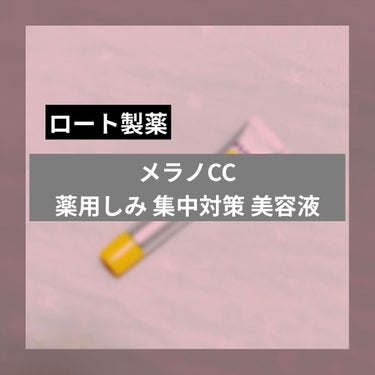 ロート製薬

メラノCC
薬用しみ 集中対策 美容液